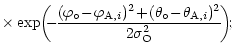 $\times \exp\left(-\frac{(\varphi_{\mathrm{o}}-\varphi_{\mathrm{A},i})^2+(\theta_{\mathrm{o}}-\theta_{\mathrm{A},i})^2}{2\sigma_{\mathrm{O}}^2}\right);$